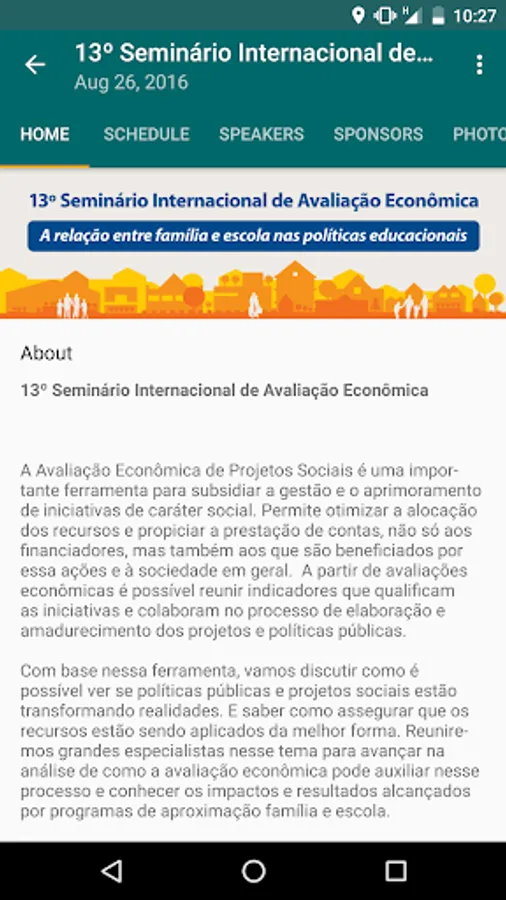 10:27

13º Seminário Internacional de...
Aug 26, 2016

HOME SCHEDULE SPEAKERS SPONSORS PHOTO

13º Seminário Internacional de Avaliação Econômica
A relação entre família e escola nas políticas educacionais

About

13º Seminário Internacional de Avaliação Econômica

A Avaliação Econômica de Projetos Sociais é uma importante ferramenta para subsidiar a gestão e o aprimoramento de iniciativas de caráter social. Permite otimizar a alocação dos recursos e propiciar a prestação de contas, não só aos financiadores, mas também aos que são beneficiados por essa ações e à sociedade em geral. A partir de avaliações econômicas é possível reunir indicadores que qualificam as iniciativas e colaboram no processo de elaboração e amadurecimento dos projetos e políticas públicas.

Com base nessa ferramenta, vamos discutir como é possível ver se políticas públicas e projetos sociais estão transformando realidades. E saber como assegurar que os recursos estão sendo aplicados da melhor forma. Reuniremos grandes especialistas nesse tema para avançar na análise de como a avaliação econômica pode auxiliar nesse processo e conhecer os impactos e resultados alcançados por programas de aproximação família e escola.